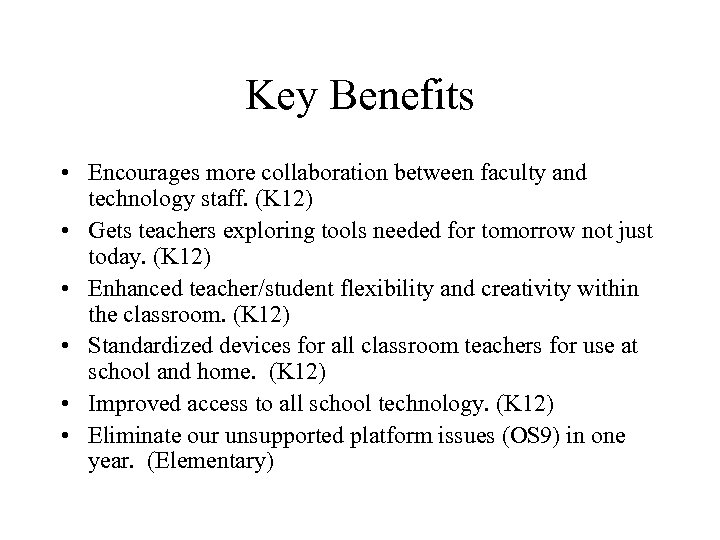 Key Benefits

• Encourages more collaboration between faculty and technology staff. (K12)
• Gets teachers exploring tools needed for tomorrow not just today. (K12)
• Enhanced teacher/student flexibility and creativity within the classroom. (K12)
• Standardized devices for all classroom teachers for use at school and home. (K12)
• Improved access to all school technology. (K12)
• Eliminate our unsupported platform issues (OS9) in one year. (Elementary)